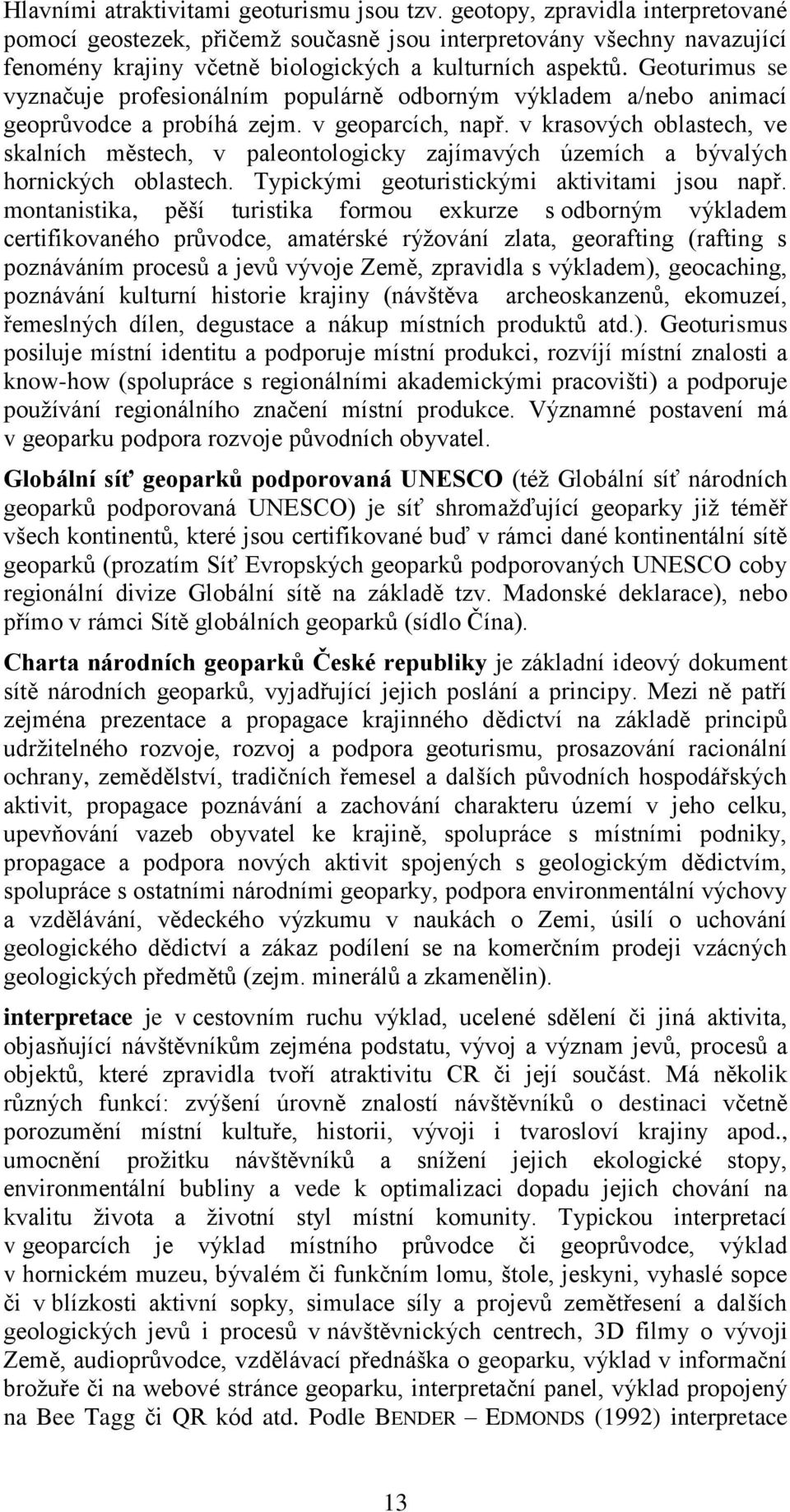 Hlavními atraktivitami geoturismu jsou tzv. geotopy, zpravidla interpretované pomocí geostezek, přičemž současně jsou interpretovány všechny navazující fenomény krajiny včetně biologických a kulturních aspektů. Geoturimus se vyznačuje profesionálním populárně odborným výkladem a/nebo animací geoprůvodce a probíhá zejm. v geoparcích, např. v krasových oblastech, ve skalních městech, v paleontologicky zajímavých územích a bývalých hornických oblastech. Typickými geoturistickými aktivitami jsou např. montanistika, pěší turistika formou exkurze s odborným výkladem certifikovaného průvodce, amatérské rýžování zlata, georafting (rafting s poznáváním procesů a jevů vývoje Země, zpravidla s výkladem), geocaching, poznávání kulturní historie krajiny (návštěva archeoskanzenů, ekomuzeí, řemeslných dílen, degustace a nákup místních produktů atd.). Geoturismus posiluje místní identitu a podporuje místní produkci, rozvíjí místní znalosti a know-how (spolupráce s regionálními akademickými pracovišti) a podporuje používání regionálního značení místní produkce. Významné postavení má v geoparku podpora rozvoje původních obyvatel.

Globální síť geoparků podporovaná UNESCO (též Globální síť národních geoparků podporovaná UNESCO) je síť shromažďující geoparky již téměř všech kontinentů, které jsou certifikované buď v rámci dané kontinentální sítě geoparků (prozatím Síť Evropských geoparků podporovaných UNESCO coby regionální divize Globální sítě na základě tzv. Madonské deklarace), nebo přímo v rámci Sítě globálních geoparků (sídlo Čína).

Charta národních geoparků České republiky je základní ideový dokument sítě národních geoparků, vyjadřující jejich poslání a principy. Mezi ně patří zejména prezentace a propagace krajinného dědictví na základě principů udržitelného rozvoje, rozvoj a podpora geoturismu, prosazování racionální ochrany, zemědělství, tradičních řemesel a dalších původních hospodářských aktivit, propagace poznávání a zachování charakteru území v jeho celku, upevňování vazeb obyvatel ke krajině, spolupráce s místními podniky, propagace a podpora nových aktivit spojených s geologickým dědictvím, spolupráce s ostatními národními geoparky, podpora environmentální výchovy a vzdělávání, vědeckého výzkumu v naukách o Zemi, úsilí o uchování geologického dědictví a zákaz podílení se na komerčním prodeji vzácných geologických předmětů (zejm. minerálů a zkamenělin).

interpretace je v cestovním ruchu výklad, ucelené sdělení či jiná aktivita, objasňující návštěvníkům zejména podstatu, vývoj a význam jevů, procesů a objektů, které zpravidla tvoří atraktivitu CR či její součást. Má několik různých funkcí: zvýšení úrovně znalostí návštěvníků o destinaci včetně porozumění místní kultuře, historii, vývoji i tvarosloví krajiny apod., umocnění prožitku návštěvníků a snížení jejich ekologické stopy, environmentální bubliny a vede k optimalizaci dopadu jejich chování na kvalitu života a životní styl místní komunity. Typickou interpretací v geoparcích je výklad místního průvodce či geoprůvodce, výklad v hornickém muzeu, bývalém či funkčním lomu, štole, jeskyni, vyhaslé sopce či v blízkosti aktivní sopky, simulace síly a projevů zemětřesení a dalších geologických jevů i procesů v návštěvnických centrech, 3D filmy o vývoji Země, audioprůvodce, vzdělávací přednáška o geoparku, výklad v informační brožuře či na webové stránce geoparku, interpretační panel, výklad propojený na Bee Tagg či QR kód atd. Podle BENDER – EDMONDS (1992) interpretace

13